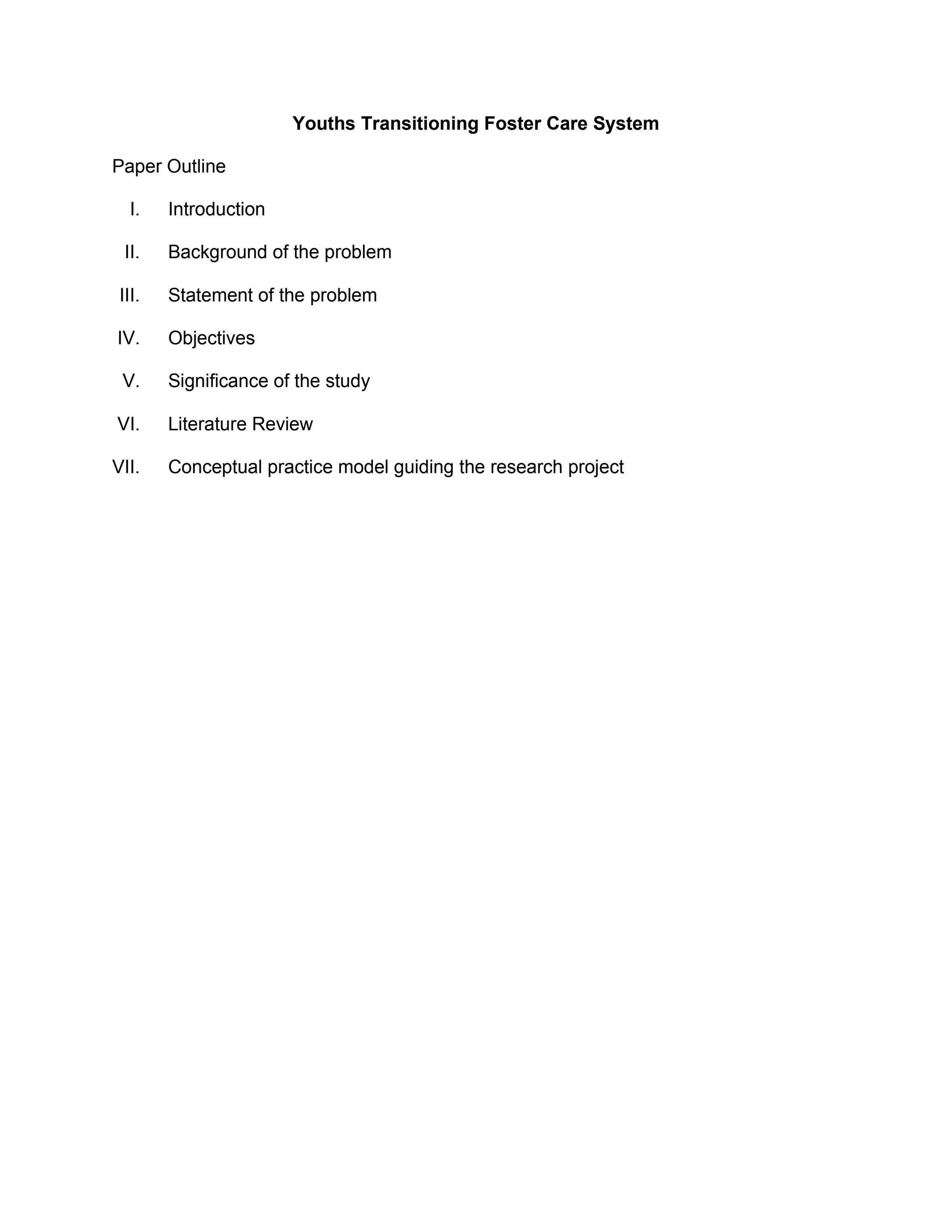 Youths Transitioning Foster Care System

Paper Outline

I. Introduction

II. Background of the problem

III. Statement of the problem

IV. Objectives

V. Significance of the study

VI. Literature Review

VII. Conceptual practice model guiding the research project